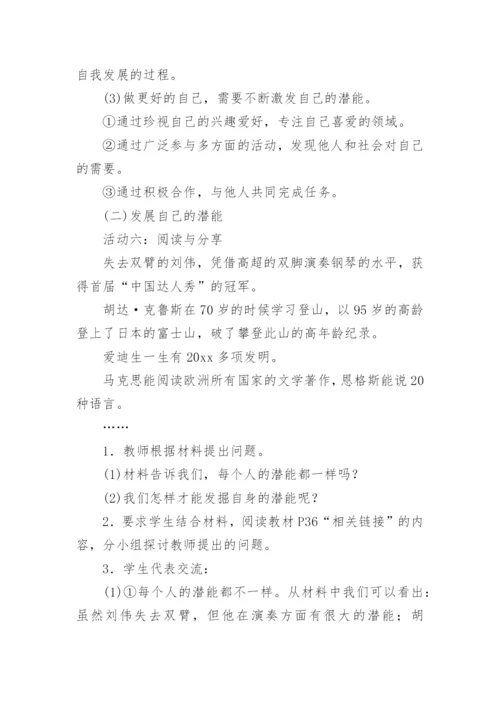 自我发展的过程。

(3)做更好的自己，需要不断激发自己的潜能。

①通过珍视自己的兴趣爱好，专注自己喜爱的领域。

②通过广泛参与多方面的活动，发现他人和社会对自己的需要。

③通过积极合作，与他人共同完成任务。

(二)发展自己的潜能

活动六：阅读与分享

失去双臂的刘伟，凭借高超的双脚演奏钢琴的水平，获得首届“中国达人秀”的冠军。

胡达·克鲁斯在70岁的时候学习登山，以95岁的高龄登上了日本的富士山，破了攀登此山的高年龄纪录。

爱迪生一生有20xx多项发明。

马克思能阅读欧洲所有国家的文学著作，恩格斯能说20种语言。

……

1．教师根据材料提出问题。

(1)材料告诉我们，每个人的潜能都一样吗?

(2)我们怎样才能发掘自身的潜能呢?

2．要求学生结合材料，阅读教材P36“相关链接”的内容，分小组探讨教师提出的问题。

3．学生代表交流：

(1)①每个人的潜能都不一样。从材料中我们可以看出：虽然刘伟失去双臂，但他在演奏方面有很大的潜能；胡